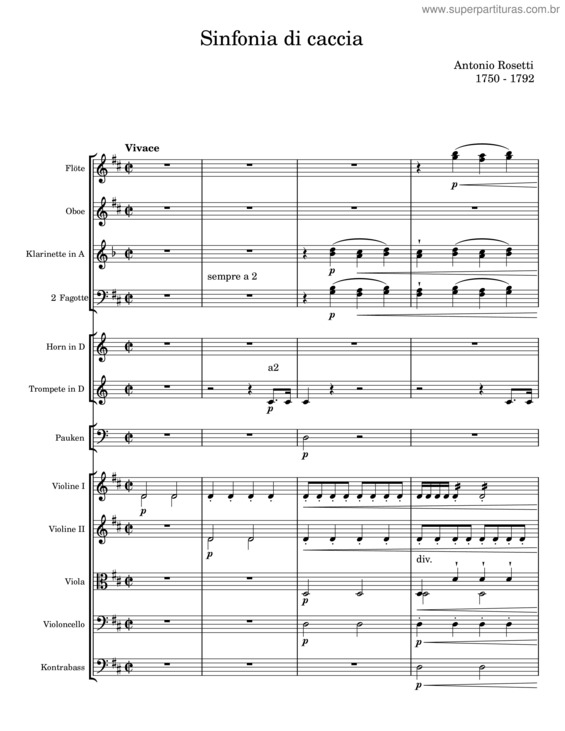 www.superpartituras.com.br

Sinfonia di caccia

Antonio Rosetti
1750 - 1792

Vivace

Flöte
p

Oboe

Klarinette in A
p

sempre a 2

2 Fagotte
p

Horn in D

a2

Trompete in D
p

Pauken
p

Violine I
p

Violine II
p

div.

Viola
p

Violoncello
p
p

Kontrabass
p